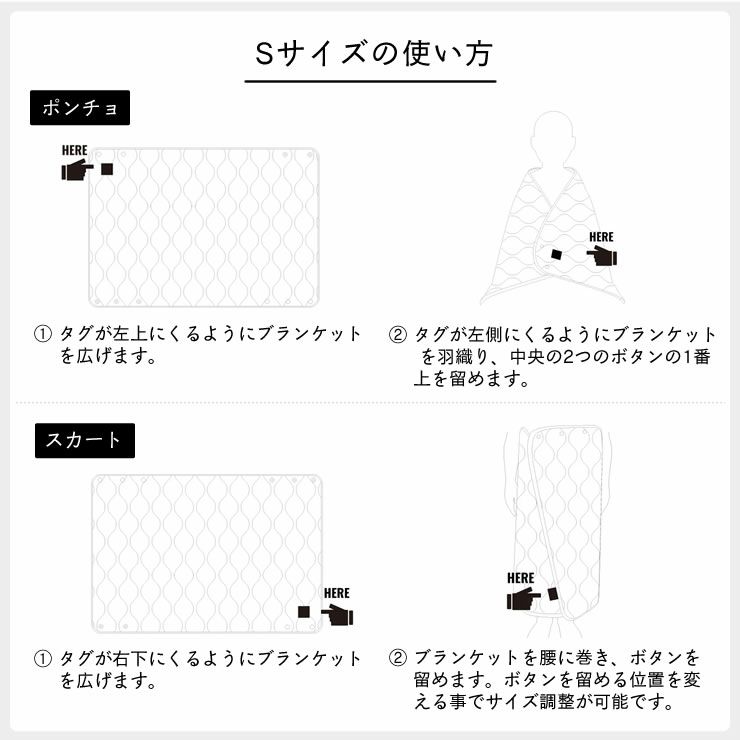 Sサイズの使い方

ポンチョ

HERE

HERE

① タグが左上にくるようにブランケットを広げます。

② タグが左側にくるようにブランケットを羽織り、中央の2つのボタンの1番上を留めます。

スカート

HERE

HERE

① タグが右下にくるようにブランケットを広げます。

② ブランケットを腰に巻き、ボタンを留めます。ボタンを留める位置を変える事でサイズ調整が可能です。